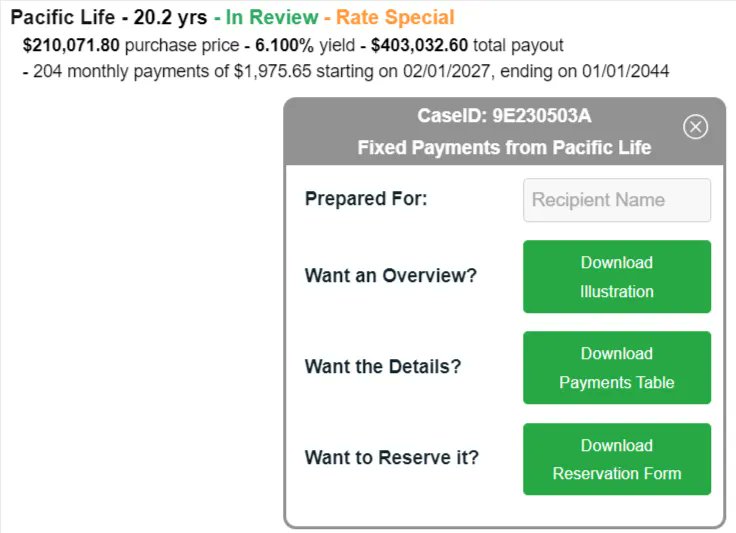 Pacific Life - 20.2 yrs - In Review - Rate Special
$210,071.80 purchase price - 6.100% yield - $403,032.60 total payout
- 204 monthly payments of $1,975.65 starting on 02/01/2027, ending on 01/01/2044

CaseID: 9E230503A
Fixed Payments from Pacific Life

Prepared For: Recipient Name

Want an Overview? Download Illustration

Want the Details? Download Payments Table

Want to Reserve it? Download Reservation Form